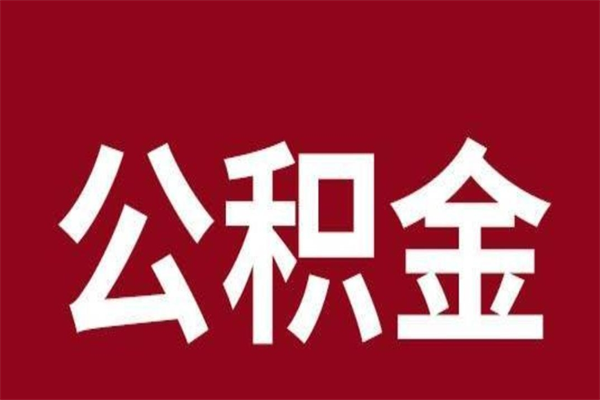 公积金